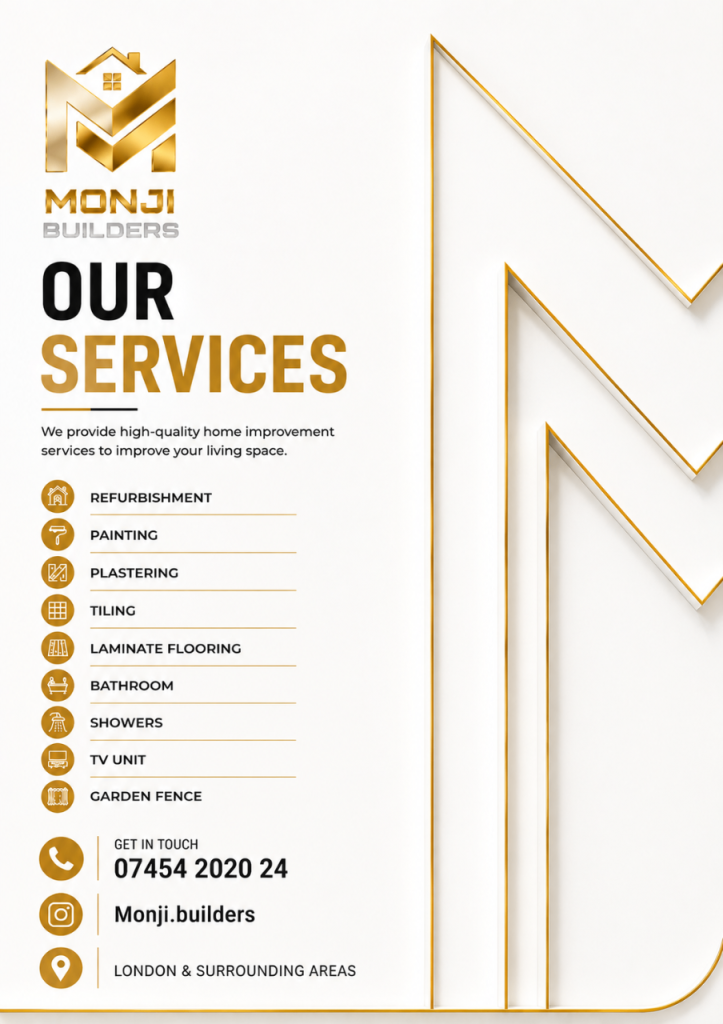 MONJI
BUILDERS

OUR
SERVICES

We provide high-quality home improvement services to improve your living space.

REFURBISHMENT
PAINTING
PLASTERING
TILING
LAMINATE FLOORING
BATHROOM
SHOWERS
TV UNIT
GARDEN FENCE

GET IN TOUCH
07454 2020 24

Monji.builders

LONDON & SURROUNDING AREAS